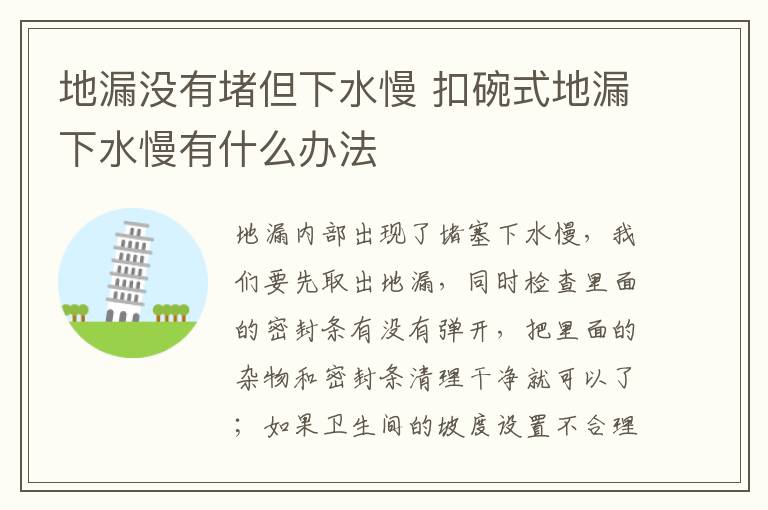 地漏没有堵但下水慢 扣碗式地漏下水慢有什么办法

地漏内部出现了堵塞下水慢，我们要先取出地漏，同时检查里面的密封条有没有弹开，把里面的杂物和密封条清理干净就可以了；如果卫生间的坡度设置不合理